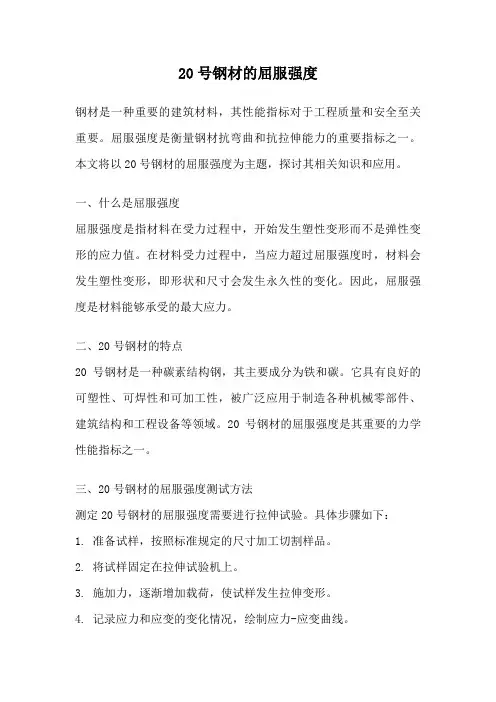 20 号钢材的屈服强度

钢材是一种重要的建筑材料，其性能指标对于工程质量和安全至关重要。屈服强度是衡量钢材抗弯曲和抗拉伸能力的重要指标之一。本文将以 20 号钢材的屈服强度为主题，探讨其相关知识和应用。

一、什么是屈服强度

屈服强度是指材料在受力过程中，开始发生塑性变形而不是弹性变形的应力值。在材料受力过程中，当应力超过屈服强度时，材料会发生塑性变形，即形状和尺寸会发生永久性的变化。因此，屈服强度是材料能够承受的最大应力。

二、20 号钢材的特点

20 号钢材是一种碳素结构钢，其主要成分为铁和碳。它具有良好的可塑性、可焊性和可加工性，被广泛应用于制造各种机械零部件、建筑结构和工程设备等领域。20 号钢材的屈服强度是其重要的力学性能指标之一。

三、20 号钢材的屈服强度测试方法

测定 20 号钢材的屈服强度需要进行拉伸试验。具体步骤如下：

1. 准备试样，按照标准规定的尺寸加工切割样品。

2. 将试样固定在拉伸试验机上。

3. 施加力，逐渐增加载荷，使试样发生拉伸变形。

4. 记录应力和应变的变化情况，绘制应力-应变曲线。